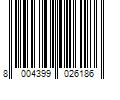 8 004399 026186